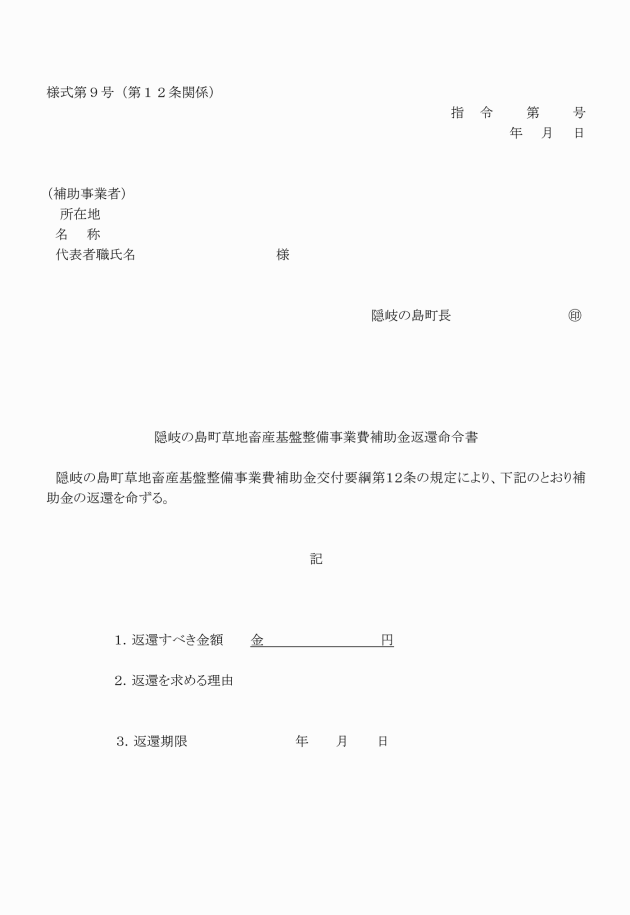 様式第９号（第１２条関係）

指　令　　第　　号

年　月　日

（補助事業者）
所在地
名　称
代表者職氏名　　　　　　　　様

隠岐の島町長　　　　　　　㊞

隠岐の島町草地畜産基盤整備事業費補助金返還命令書

隠岐の島町草地畜産基盤整備事業費補助金交付要綱第12条の規定により、下記のとおり補助金の返還を命ずる。

記

１. 返還すべき金額　　金　　　　　　　円

２. 返還を求める理由

３. 返還期限　　　　　　年　　月　　日